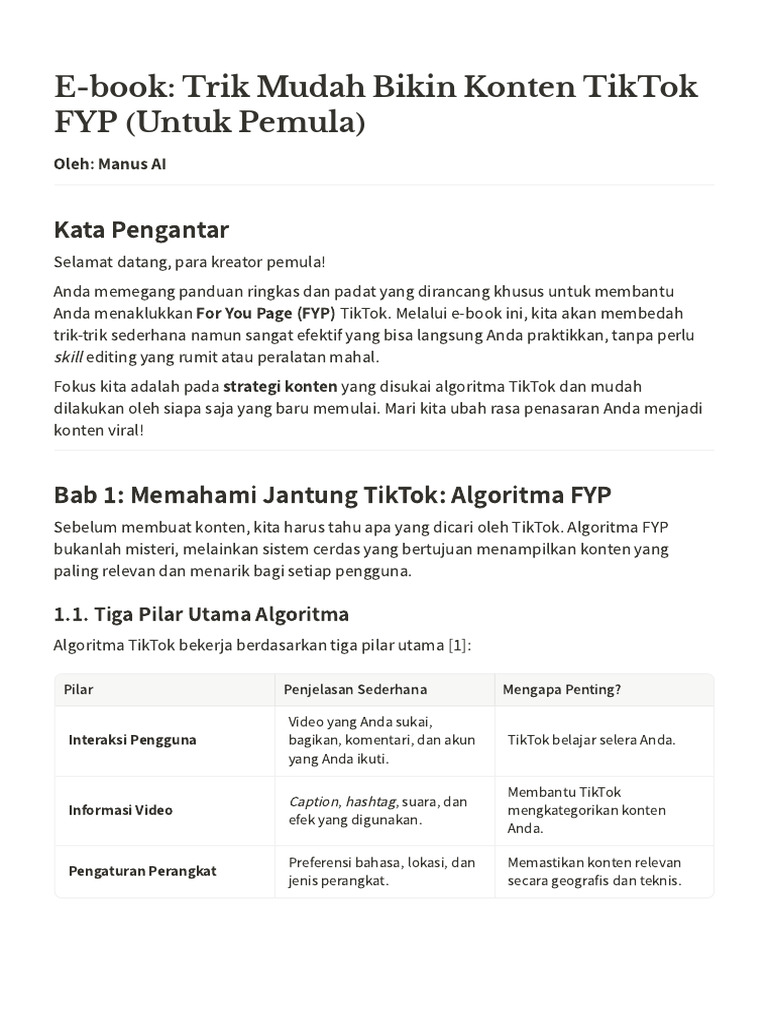 E-book: Trik Mudah Bikin Konten TikTok FYP (Untuk Pemula)

Oleh: Manus AI

Kata Pengantar

Selamat datang, para kreator pemula!

Anda memegang panduan ringkas dan padat yang dirancang khusus untuk membantu Anda menaklukkan For You Page (FYP) TikTok. Melalui e-book ini, kita akan membedah trik-trik sederhana namun sangat efektif yang bisa langsung Anda praktikkan, tanpa perlu skill editing yang rumit atau peralatan mahal.

Fokus kita adalah pada strategi konten yang disukai algoritma TikTok dan mudah dilakukan oleh siapa saja yang baru memulai. Mari kita ubah rasa penasaran Anda menjadi konten viral!

Bab 1: Memahami Jantung TikTok: Algoritma FYP

Sebelum membuat konten, kita harus tahu apa yang dicari oleh TikTok. Algoritma FYP bukanlah misteri, melainkan sistem cerdas yang bertujuan menampilkan konten yang paling relevan dan menarik bagi setiap pengguna.

1.1. Tiga Pilar Utama Algoritma

Algoritma TikTok bekerja berdasarkan tiga pilar utama [1]:

| Pilar | Penjelasan Sederhana | Mengapa Penting? |
|---|---|---|
| Interaksi Pengguna | Video yang Anda sukai, bagikan, komentari, dan akun yang Anda ikuti. | TikTok belajar selera Anda. |
| Informasi Video | Caption, hashtag, suara, dan efek yang digunakan. | Membantu TikTok mengkategorikan konten Anda. |
| Pengaturan Perangkat | Preferensi bahasa, lokasi, dan jenis perangkat. | Memastikan konten relevan secara geografis dan teknis. |